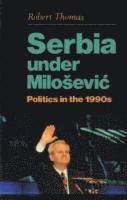 Robert Thomas

Serbia under Milošević

Politics in the 1990s